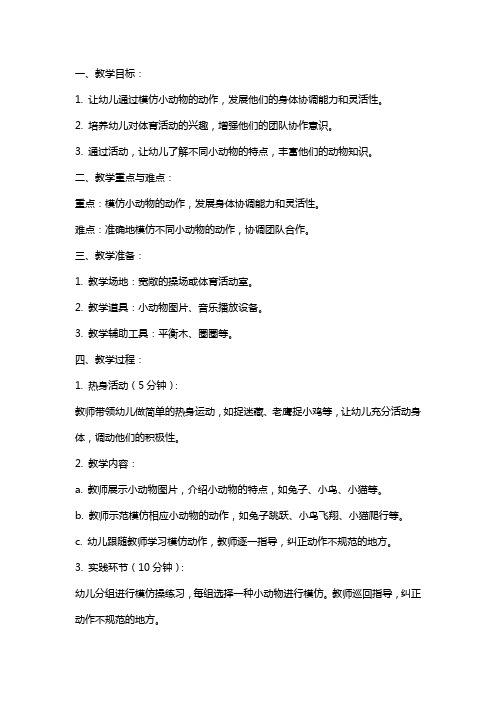 一、教学目标：

1. 让幼儿通过模仿小动物的动作，发展他们的身体协调能力和灵活性。

2. 培养幼儿对体育活动的兴趣，增强他们的团队协作意识。

3. 通过活动，让幼儿了解不同小动物的特点，丰富他们的动物知识。

二、教学重点与难点：

重点：模仿小动物的动作，发展身体协调能力和灵活性。

难点：准确地模仿不同小动物的动作，协调团队合作。

三、教学准备：

1. 教学场地：宽敞的操场或体育活动室。

2. 教学道具：小动物图片、音乐播放设备。

3. 教学辅助工具：平衡木、圈圈等。

四、教学过程：

1. 热身活动（5分钟）：

教师带领幼儿做简单的热身运动，如捉迷藏、老鹰捉小鸡等，让幼儿充分活动身体，调动他们的积极性。

2. 教学内容：

a. 教师展示小动物图片，介绍小动物的特点，如兔子、小鸟、小猫等。

b. 教师示范模仿相应小动物的动作，如兔子跳跃、小鸟飞翔、小猫爬行等。

c. 幼儿跟随教师学习模仿动作，教师逐一指导，纠正动作不规范的地方。

3. 实践环节（10分钟）：

幼儿分组进行模仿操练习，每组选择一种小动物进行模仿。教师巡回指导，纠正动作不规范的地方。